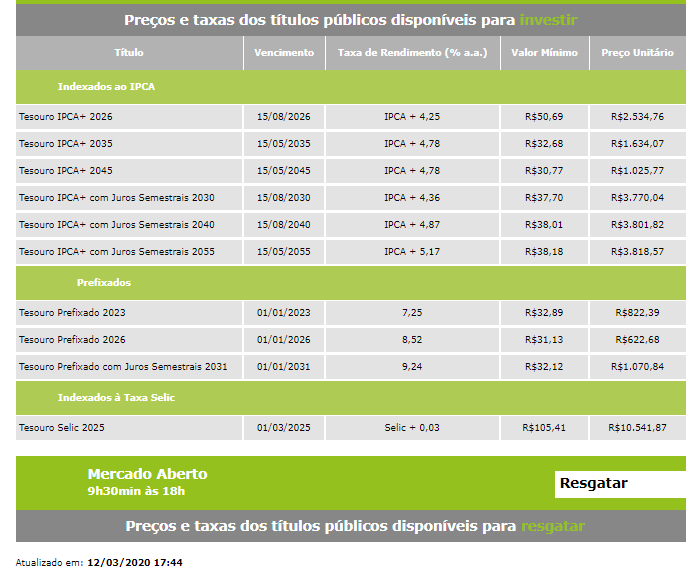 Preços e taxas dos títulos públicos disponíveis para investir

| Título | Vencimento | Taxa de Rendimento (% a.a.) | Valor Mínimo | Preço Unitário |
|---|---|---|---|---|
| Indexados ao IPCA | | | | |
| Tesouro IPCA+ 2026 | 15/08/2026 | IPCA + 4,25 | R$50,69 | R$2.534,76 |
| Tesouro IPCA+ 2035 | 15/05/2035 | IPCA + 4,78 | R$32,68 | R$1.634,07 |
| Tesouro IPCA+ 2045 | 15/05/2045 | IPCA + 4,78 | R$30,77 | R$1.025,77 |
| Tesouro IPCA+ com Juros Semestrais 2030 | 15/08/2030 | IPCA + 4,36 | R$37,70 | R$3.770,04 |
| Tesouro IPCA+ com Juros Semestrais 2040 | 15/08/2040 | IPCA + 4,87 | R$38,01 | R$3.801,82 |
| Tesouro IPCA+ com Juros Semestrais 2055 | 15/05/2055 | IPCA + 5,17 | R$38,18 | R$3.818,57 |
| Prefixados | | | | |
| Tesouro Prefixado 2023 | 01/01/2023 | 7,25 | R$32,89 | R$822,39 |
| Tesouro Prefixado 2026 | 01/01/2026 | 8,52 | R$31,13 | R$622,68 |
| Tesouro Prefixado com Juros Semestrais 2031 | 01/01/2031 | 9,24 | R$32,12 | R$1.070,84 |
| Indexados à Taxa Selic | | | | |
| Tesouro Selic 2025 | 01/03/2025 | Selic + 0,03 | R$105,41 | R$10.541,87 |

Mercado Aberto
9h30min às 18h

Resgatar

Preços e taxas dos títulos públicos disponíveis para resgatar

Atualizado em: 12/03/2020 17:44